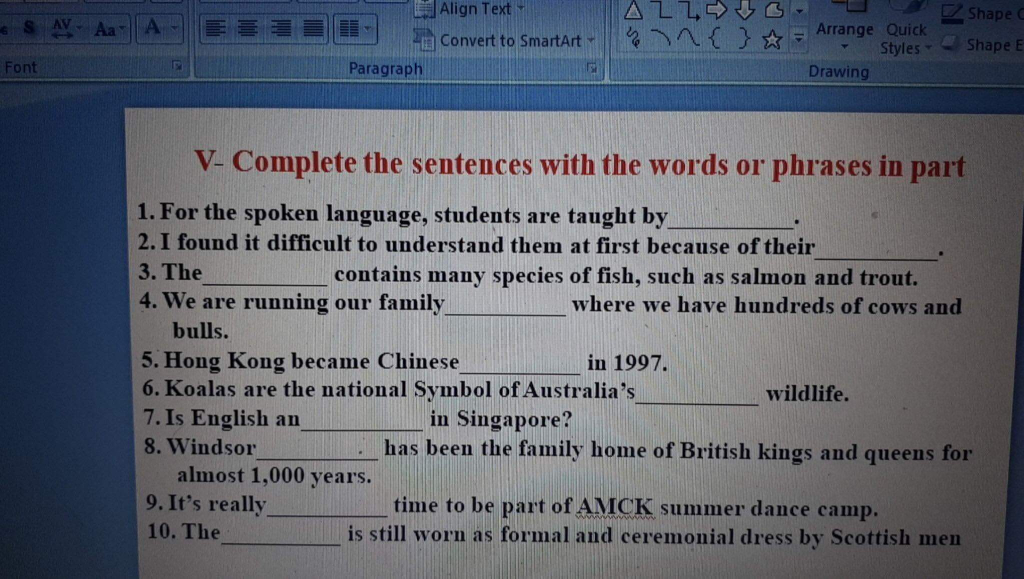 Align Text
Convert to SmartArt
Arrange
Quick Styles
Shape
Shape E
Font
Paragraph
Drawing

V- Complete the sentences with the words or phrases in part

1. For the spoken language, students are taught by____.
2. I found it difficult to understand them at first because of their____.
3. The____ contains many species of fish, such as salmon and trout.
4. We are running our family____ where we have hundreds of cows and bulls.
5. Hong Kong became Chinese____ in 1997.
6. Koalas are the national Symbol of Australia's____ wildlife.
7. Is English an____ in Singapore?
8. Windsor____ has been the family home of British kings and queens for almost 1,000 years.
9. It's really____ time to be part of AMCK summer dance camp.
10. The____ is still worn as formal and ceremonial dress by Scottish men